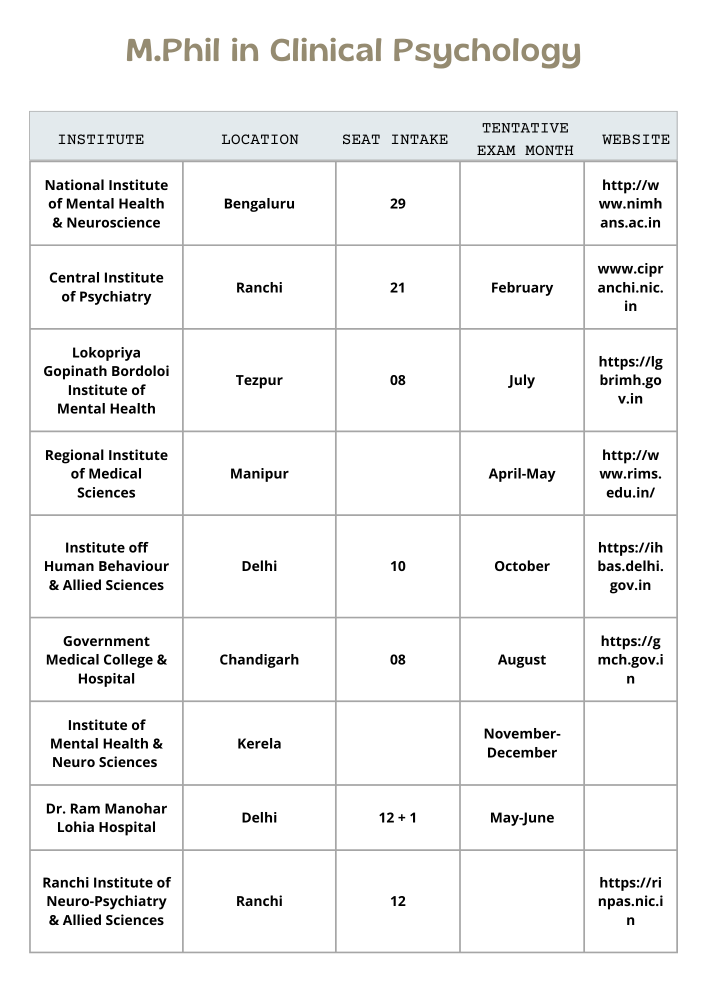 M.Phil in Clinical Psychology

| INSTITUTE | LOCATION | SEAT INTAKE | TENTATIVE EXAM MONTH | WEBSITE |
|---|---|---|---|---|
| National Institute of Mental Health & Neuroscience | Bengaluru | 29 | | http://www.nimhans.ac.in |
| Central Institute of Psychiatry | Ranchi | 21 | February | www.cipranchi.nic.in |
| Lokopriya Gopinath Bordoloi Institute of Mental Health | Tezpur | 08 | July | https://lgbrimh.gov.in |
| Regional Institute of Medical Sciences | Manipur | | April-May | http://www.rims.edu.in/ |
| Institute off Human Behaviour & Allied Sciences | Delhi | 10 | October | https://ihbas.delhi.gov.in |
| Government Medical College & Hospital | Chandigarh | 08 | August | https://gmch.gov.in |
| Institute of Mental Health & Neuro Sciences | Kerela | | November-December | |
| Dr. Ram Manohar Lohia Hospital | Delhi | 12 + 1 | May-June | |
| Ranchi Institute of Neuro-Psychiatry & Allied Sciences | Ranchi | 12 | | https://rinpas.nic.in |